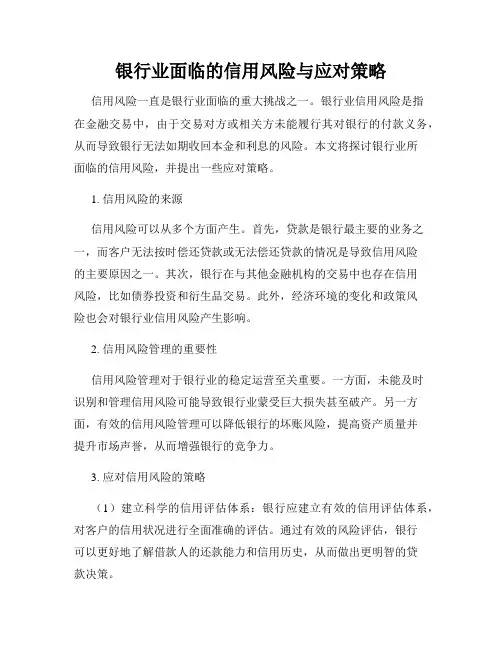 银行业面临的信用风险与应对策略

信用风险一直是银行业面临的重大挑战之一。银行业信用风险是指在金融交易中，由于交易对方或相关方未能履行其对银行的付款义务，从而导致银行无法如期收回本金和利息的风险。本文将探讨银行业所面临的信用风险，并提出一些应对策略。

1. 信用风险的来源

信用风险可以从多个方面产生。首先，贷款是银行最主要的业务之一，而客户无法按时偿还贷款或无法偿还贷款的情况是导致信用风险的主要原因之一。其次，银行在与其他金融机构的交易中也存在信用风险，比如债券投资和衍生品交易。此外，经济环境的变化和政策风险也会对银行业信用风险产生影响。

2. 信用风险管理的重要性

信用风险管理对于银行业的稳定运营至关重要。一方面，未能及时识别和管理信用风险可能导致银行业蒙受巨大损失甚至破产。另一方面，有效的信用风险管理可以降低银行的坏账风险，提高资产质量并提升市场声誉，从而增强银行的竞争力。

3. 应对信用风险的策略

（1）建立科学的信用评估体系：银行应建立有效的信用评估体系，对客户的信用状况进行全面准确的评估。通过有效的风险评估，银行可以更好地了解借款人的还款能力和信用历史，从而做出更明智的贷款决策。